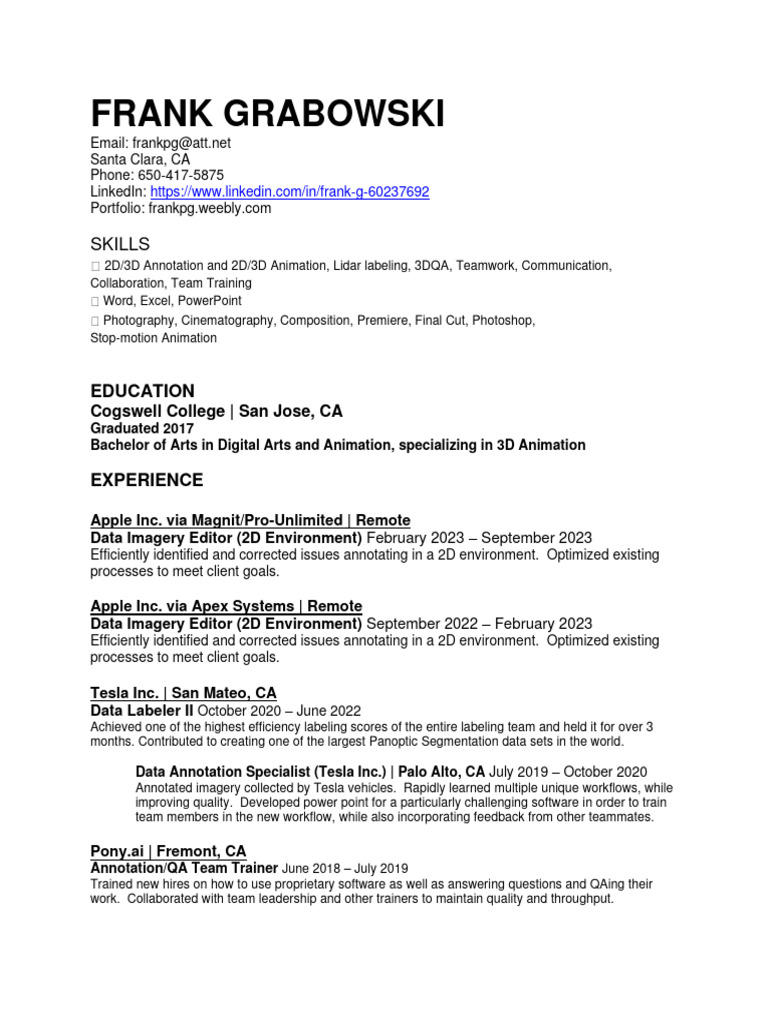 FRANK GRABOWSKI
Email: frankpg@att.net
Santa Clara, CA
Phone: 650-417-5875
LinkedIn: https://www.linkedin.com/in/frank-g-60237692
Portfolio: frankpg.weebly.com

SKILLS
 2D/3D Annotation and 2D/3D Animation, Lidar labeling, 3DQA, Teamwork, Communication, Collaboration, Team Training
 Word, Excel, PowerPoint
 Photography, Cinematography, Composition, Premiere, Final Cut, Photoshop, Stop-motion Animation

EDUCATION
Cogswell College | San Jose, CA
Graduated 2017
Bachelor of Arts in Digital Arts and Animation, specializing in 3D Animation

EXPERIENCE

Apple Inc. via Magnit/Pro-Unlimited | Remote
Data Imagery Editor (2D Environment) February 2023 – September 2023
Efficiently identified and corrected issues annotating in a 2D environment. Optimized existing processes to meet client goals.

Apple Inc. via Apex Systems | Remote
Data Imagery Editor (2D Environment) September 2022 – February 2023
Efficiently identified and corrected issues annotating in a 2D environment. Optimized existing processes to meet client goals.

Tesla Inc. | San Mateo, CA
Data Labeler II October 2020 – June 2022
Achieved one of the highest efficiency labeling scores of the entire labeling team and held it for over 3 months. Contributed to creating one of the largest Panoptic Segmentation data sets in the world.

Data Annotation Specialist (Tesla Inc.) | Palo Alto, CA July 2019 – October 2020
Annotated imagery collected by Tesla vehicles. Rapidly learned multiple unique workflows, while improving quality. Developed power point for a particularly challenging software in order to train team members in the new workflow, while also incorporating feedback from other teammates.

Pony.ai | Fremont, CA
Annotation/QA Team Trainer June 2018 – July 2019
Trained new hires on how to use proprietary software as well as answering questions and QAing their work. Collaborated with team leadership and other trainers to maintain quality and throughput.